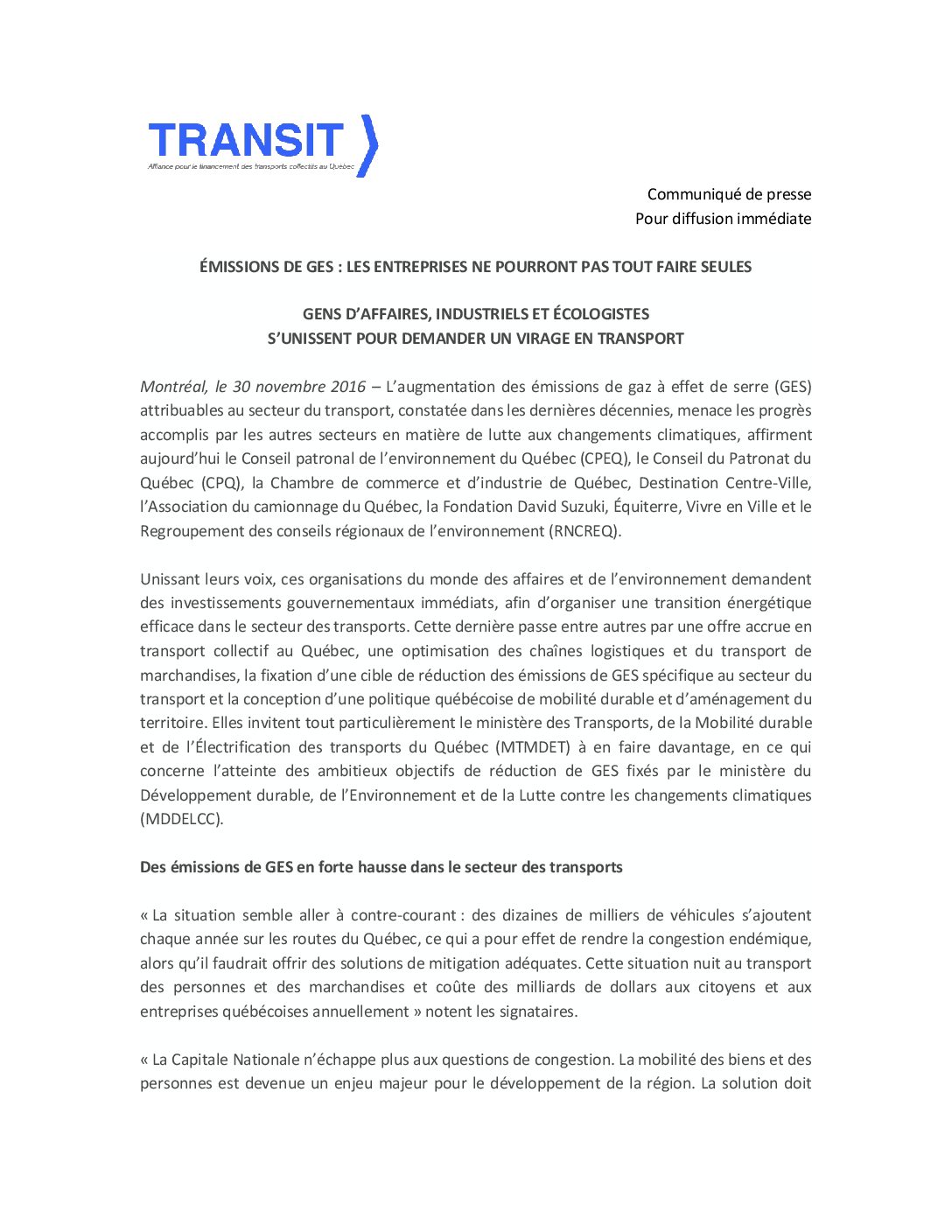 TRANSIT
Alliance pour le financement des transports collectifs au Québec

Communiqué de presse
Pour diffusion immédiate

ÉMISSIONS DE GES : LES ENTREPRISES NE POURRONT PAS TOUT FAIRE SEULES

GENS D'AFFAIRES, INDUSTRIELS ET ÉCOLOGISTES
S'UNISSENT POUR DEMANDER UN VIRAGE EN TRANSPORT

Montréal, le 30 novembre 2016 – L'augmentation des émissions de gaz à effet de serre (GES) attribuables au secteur du transport, constatée dans les dernières décennies, menace les progrès accomplis par les autres secteurs en matière de lutte aux changements climatiques, affirment aujourd'hui le Conseil patronal de l'environnement du Québec (CPEQ), le Conseil du Patronat du Québec (CPQ), la Chambre de commerce et d'industrie de Québec, Destination Centre-Ville, l'Association du camionnage du Québec, la Fondation David Suzuki, Équiterre, Vivre en Ville et le Regroupement des conseils régionaux de l'environnement (RNCREQ).

Unissant leurs voix, ces organisations du monde des affaires et de l'environnement demandent des investissements gouvernementaux immédiats, afin d'organiser une transition énergétique efficace dans le secteur des transports. Cette dernière passe entre autres par une offre accrue en transport collectif au Québec, une optimisation des chaînes logistiques et du transport de marchandises, la fixation d'une cible de réduction des émissions de GES spécifique au secteur du transport et la conception d'une politique québécoise de mobilité durable et d'aménagement du territoire. Elles invitent tout particulièrement le ministère des Transports, de la Mobilité durable et de l'Électrification des transports du Québec (MTMDET) à en faire davantage, en ce qui concerne l'atteinte des ambitieux objectifs de réduction de GES fixés par le ministère du Développement durable, de l'Environnement et de la Lutte contre les changements climatiques (MDDELCC).

Des émissions de GES en forte hausse dans le secteur des transports

« La situation semble aller à contre-courant : des dizaines de milliers de véhicules s'ajoutent chaque année sur les routes du Québec, ce qui a pour effet de rendre la congestion endémique, alors qu'il faudrait offrir des solutions de mitigation adéquates. Cette situation nuit au transport des personnes et des marchandises et coûte des milliards de dollars aux citoyens et aux entreprises québécoises annuellement » notent les signataires.

« La Capitale Nationale n'échappe plus aux questions de congestion. La mobilité des biens et des personnes est devenue un enjeu majeur pour le développement de la région. La solution doit